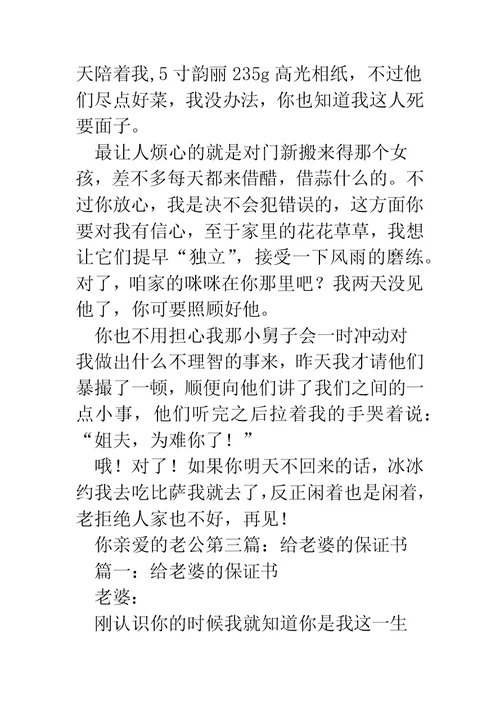 天陪着我,5 寸韵丽 235g 高光相纸，不过他们尽点好菜，我没办法，你也知道我这人死要面子。

最让人烦心的就是对门新搬来得那个女孩，差不多每天都来借醋，借蒜什么的。不过你放心，我是决不会犯错误的，这方面你要对我有信心，至于家里的花花草草，我想让它们提早“独立”，接受一下风雨的磨练。对了，咱家的咪咪在你那里吧？我两天没见他了，你可要照顾好他。

你也不用担心我那小舅子会一时冲动对我做出什么不理智的事来，昨天我才请他们暴撮了一顿，顺便向他们讲了我们之间的一点小事，他们听完之后拉着我的手哭着说：“姐夫，为难你了！”

哦！对了！如果你明天不回来的话，冰冰约我去吃比萨我就去了，反正闲着也是闲着，老拒绝人家也不好，再见！

你亲爱的老公第三篇：给老婆的保证书

篇一：给老婆的保证书

老婆：

刚认识你的时候我就知道你是我这一生